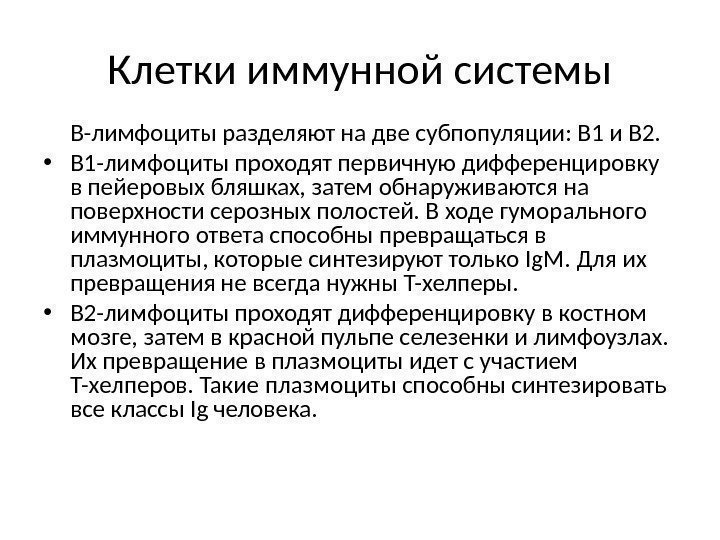 Клетки иммунной системы

В-лимфоциты разделяют на две субпопуляции: В1 и В2.

• В1-лимфоциты проходят первичную дифференцировку в пейеровых бляшках, затем обнаруживаются на поверхности серозных полостей. В ходе гуморального иммунного ответа способны превращаться в плазмоциты, которые синтезируют только IgM. Для их превращения не всегда нужны Т-хелперы.

• В2-лимфоциты проходят дифференцировку в костном мозге, затем в красной пульпе селезенки и лимфоузлах. Их превращение в плазмоциты идет с участием Т-хелперов. Такие плазмоциты способны синтезировать все классы Ig человека.